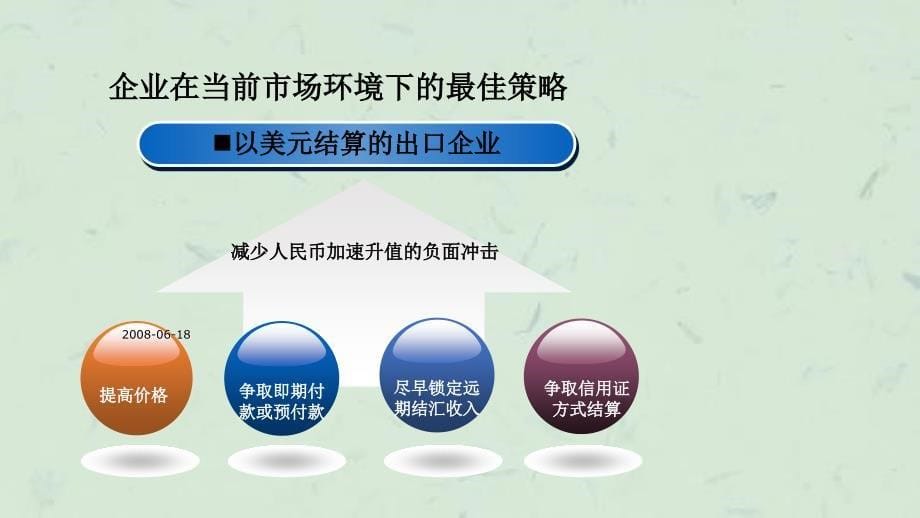 企业在当前市场环境下的最佳策略

■以美元结算的出口企业

减少人民币加速升值的负面冲击

2008-06-18

提高价格

争取即期付款或预付款

尽早锁定远期结汇收入

争取信用证方式结算